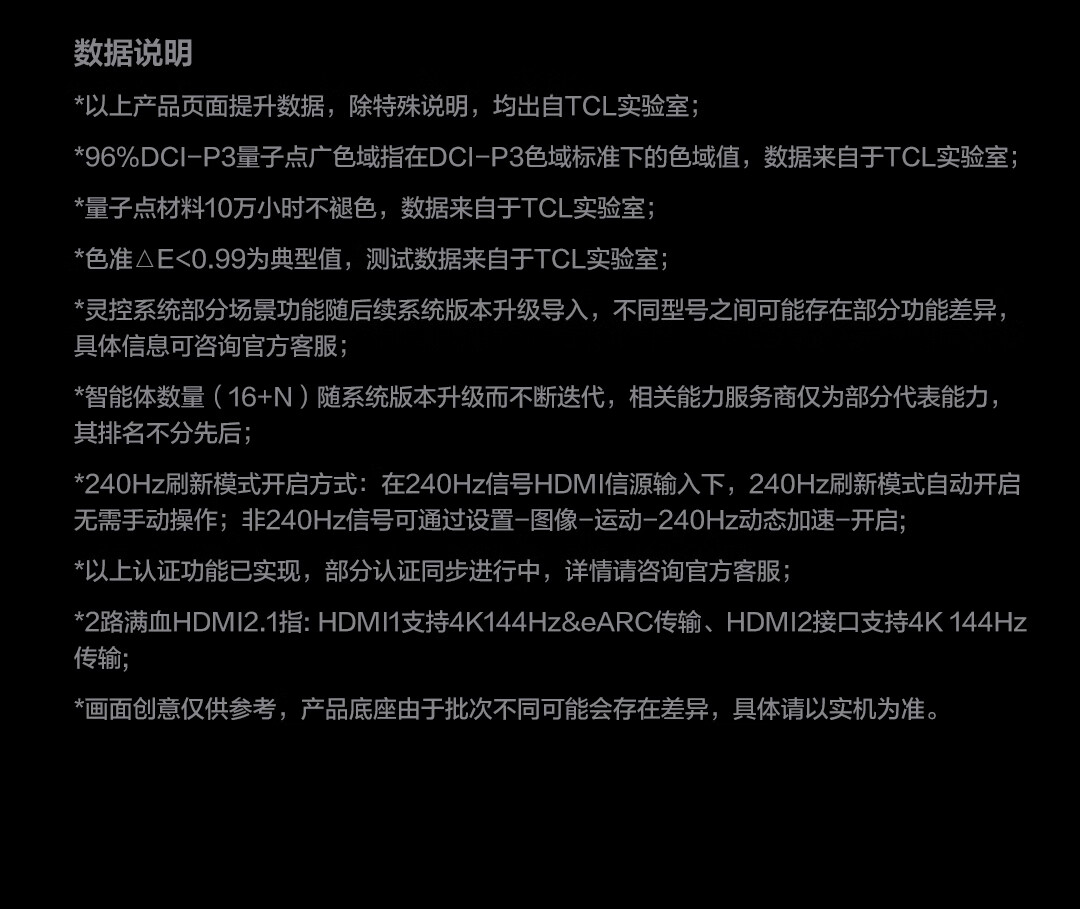 数据说明

*以上产品页面提升数据，除特殊说明，均出自TCL实验室；

*96%DCI-P3量子点广色域指在DCI-P3色域标准下的色域值，数据来自于TCL实验室；

*量子点材料10万小时不褪色，数据来自于TCL实验室；

*色准△E<0.99为典型值，测试数据来自于TCL实验室；

*灵控系统部分场景功能随后续系统版本升级导入，不同型号之间可能存在部分功能差异，具体信息可咨询官方客服；

*智能体数量（16+N）随系统版本升级而不断迭代，相关能力服务商仅为部分代表能力，其排名不分先后；

*240Hz刷新模式开启方式：在240Hz信号HDMI信源输入下，240Hz刷新模式自动开启无需手动操作；非240Hz信号可通过设置-图像-运动-240Hz动态加速-开启；

*以上认证功能已实现，部分认证同步进行中，详情请咨询官方客服；

*2路满血HDMI2.1指: HDMI1支持4K144Hz&eARC传输、HDMI2接口支持4K 144Hz传输;

*画面创意仅供参考，产品底座由于批次不同可能会存在差异，具体请以实机为准。